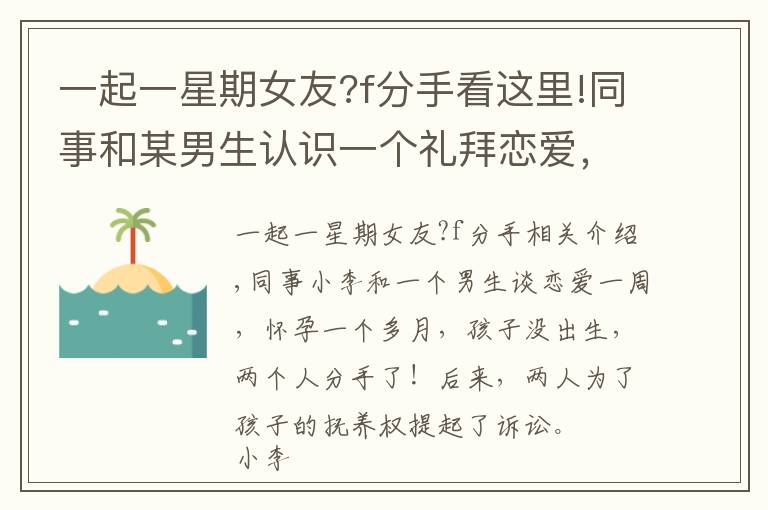 一起一星期女友?f分手看这里!同事和某男生认识一个礼拜恋爱，

一起一星期女友?f分手相关介绍，同事小李和一个男生谈恋爱一周，怀孕一个多月，孩子没出生，两个人分手了！后来，两人为了孩子的抚养权提起了诉讼。
小李